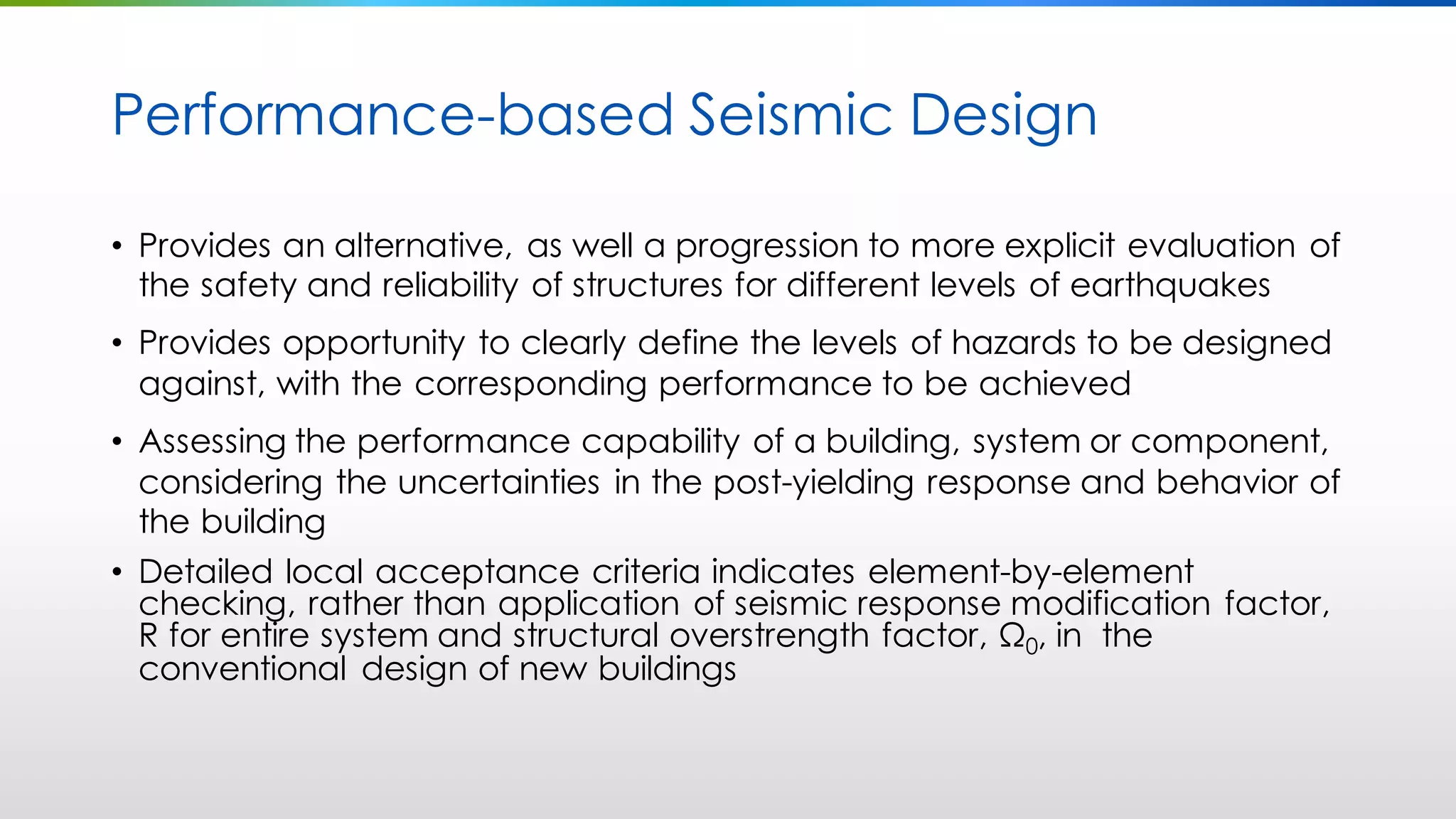 Performance-based Seismic Design

• Provides an alternative, as well a progression to more explicit evaluation of the safety and reliability of structures for different levels of earthquakes

• Provides opportunity to clearly define the levels of hazards to be designed against, with the corresponding performance to be achieved

• Assessing the performance capability of a building, system or component, considering the uncertainties in the post-yielding response and behavior of the building

• Detailed local acceptance criteria indicates element-by-element checking, rather than application of seismic response modification factor, R for entire system and structural overstrength factor, $\Omega_0$, in the conventional design of new buildings